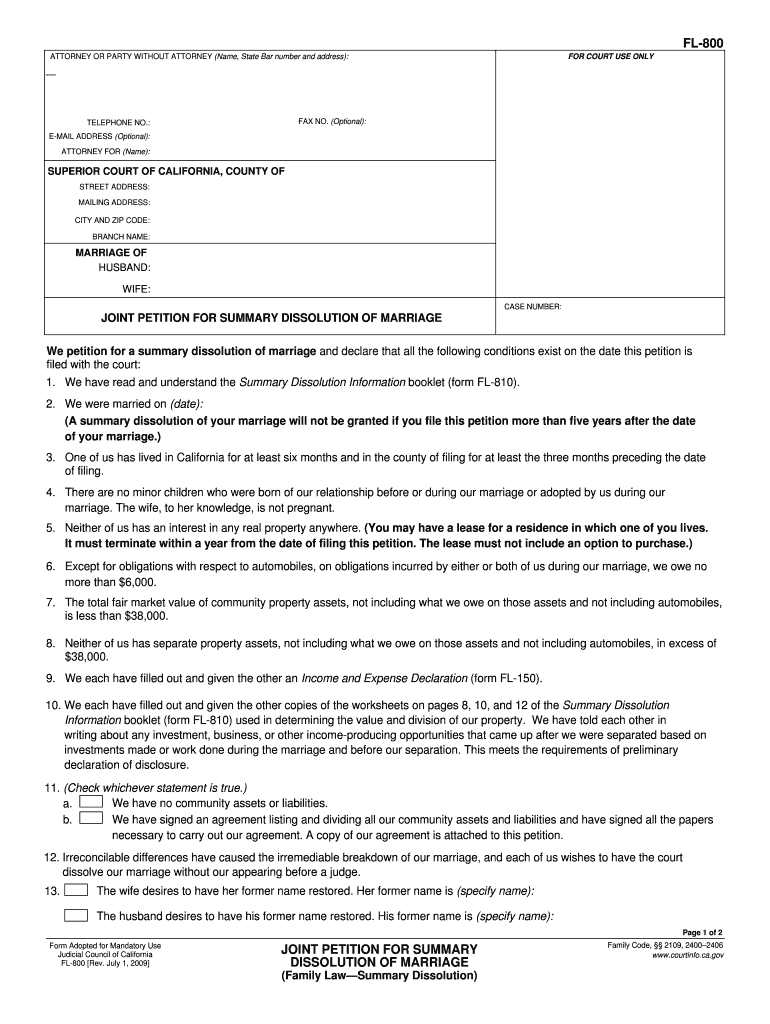 FL-800

ATTORNEY OR PARTY WITHOUT ATTORNEY (Name, State Bar number and address):

FOR COURT USE ONLY

TELEPHONE NO.:

FAX NO. (Optional):

E-MAIL ADDRESS (Optional):

ATTORNEY FOR (Name):

SUPERIOR COURT OF CALIFORNIA, COUNTY OF

STREET ADDRESS:

MAILING ADDRESS:

CITY AND ZIP CODE:

BRANCH NAME:

MARRIAGE OF

HUSBAND:

WIFE:

JOINT PETITION FOR SUMMARY DISSOLUTION OF MARRIAGE

CASE NUMBER:

We petition for a summary dissolution of marriage and declare that all the following conditions exist on the date this petition is filed with the court:

1. We have read and understand the Summary Dissolution Information booklet (form FL-810).

2. We were married on (date):
(A summary dissolution of your marriage will not be granted if you file this petition more than five years after the date of your marriage.)

3. One of us has lived in California for at least six months and in the county of filing for at least the three months preceding the date of filing.

4. There are no minor children who were born of our relationship before or during our marriage or adopted by us during our marriage. The wife, to her knowledge, is not pregnant.

5. Neither of us has an interest in any real property anywhere. (You may have a lease for a residence in which one of you lives. It must terminate within a year from the date of filing this petition. The lease must not include an option to purchase.)

6. Except for obligations with respect to automobiles, on obligations incurred by either or both of us during our marriage, we owe no more than $6,000.

7. The total fair market value of community property assets, not including what we owe on those assets and not including automobiles, is less than $38,000.

8. Neither of us has separate property assets, not including what we owe on those assets and not including automobiles, in excess of $38,000.

9. We each have filled out and given the other an Income and Expense Declaration (form FL-150).

10. We each have filled out and given the other copies of the worksheets on pages 8, 10, and 12 of the Summary Dissolution Information booklet (form FL-810) used in determining the value and division of our property. We have told each other in writing about any investment, business, or other income-producing opportunities that came up after we were separated based on investments made or work done during the marriage and before our separation. This meets the requirements of preliminary declaration of disclosure.

11. (Check whichever statement is true.)
a. We have no community assets or liabilities.
b. We have signed an agreement listing and dividing all our community assets and liabilities and have signed all the papers necessary to carry out our agreement. A copy of our agreement is attached to this petition.

12. Irreconcilable differences have caused the irremediable breakdown of our marriage, and each of us wishes to have the court dissolve our marriage without our appearing before a judge.

13. The wife desires to have her former name restored. Her former name is (specify name):

The husband desires to have his former name restored. His former name is (specify name):

Page 1 of 2

Form Adopted for Mandatory Use
Judicial Council of California
FL-800 [Rev. July 1, 2009]

JOINT PETITION FOR SUMMARY DISSOLUTION OF MARRIAGE
(Family Law—Summary Dissolution)

Family Code, §§ 2109, 2400–2406
www.courtinfo.ca.gov